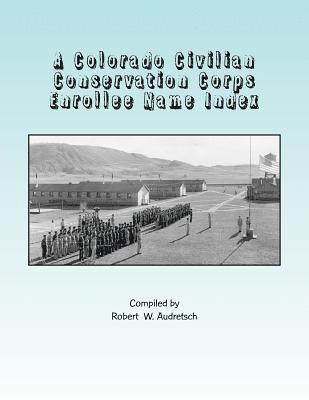 A Colorado Civilian Conservation Corps Enrollee Name Index

Compiled by
Robert W. Audretsch